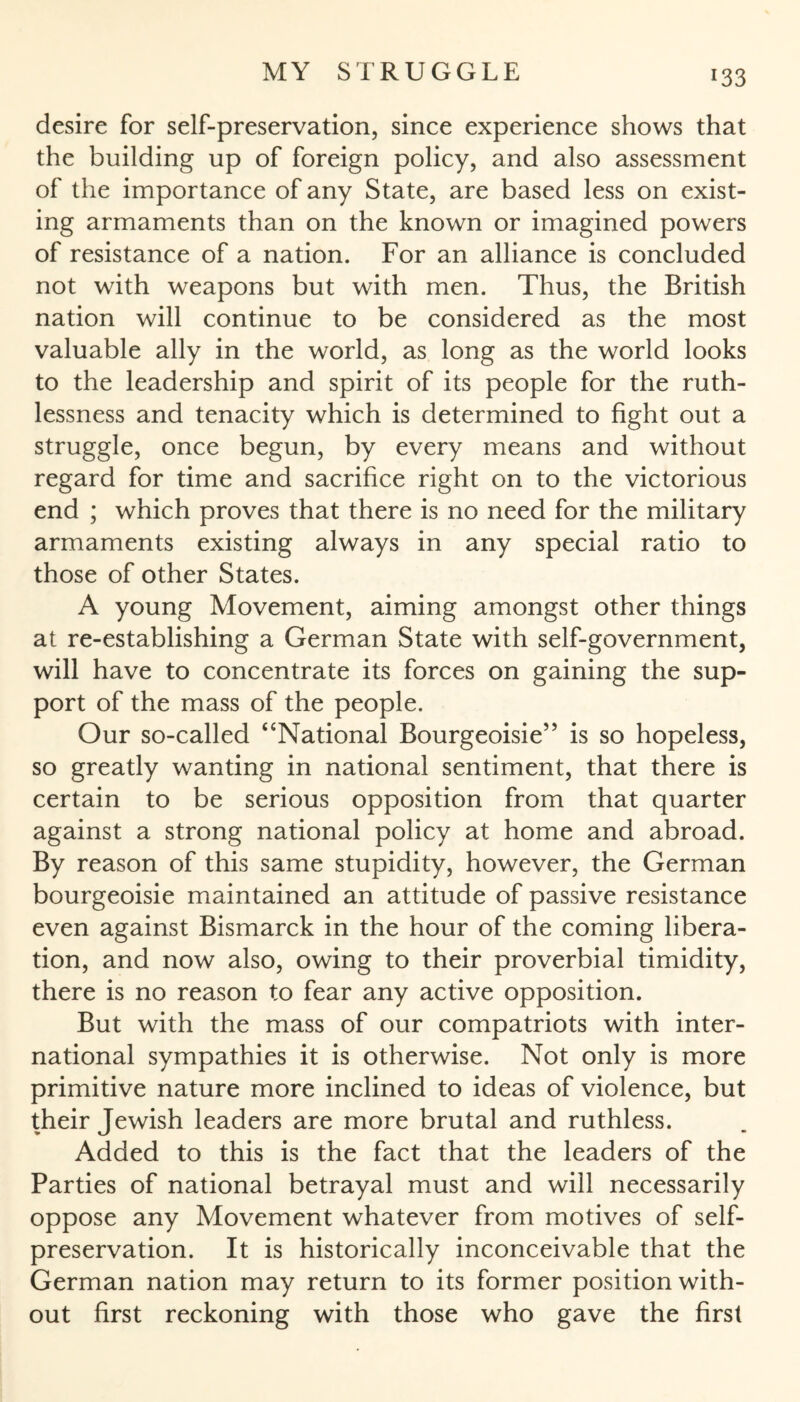 MY STRUGGLE 133

desire for self-preservation, since experience shows that the building up of foreign policy, and also assessment of the importance of any State, are based less on existing armaments than on the known or imagined powers of resistance of a nation. For an alliance is concluded not with weapons but with men. Thus, the British nation will continue to be considered as the most valuable ally in the world, as long as the world looks to the leadership and spirit of its people for the ruthlessness and tenacity which is determined to fight out a struggle, once begun, by every means and without regard for time and sacrifice right on to the victorious end ; which proves that there is no need for the military armaments existing always in any special ratio to those of other States.

A young Movement, aiming amongst other things at re-establishing a German State with self-government, will have to concentrate its forces on gaining the support of the mass of the people.

Our so-called "National Bourgeoisie" is so hopeless, so greatly wanting in national sentiment, that there is certain to be serious opposition from that quarter against a strong national policy at home and abroad. By reason of this same stupidity, however, the German bourgeoisie maintained an attitude of passive resistance even against Bismarck in the hour of the coming liberation, and now also, owing to their proverbial timidity, there is no reason to fear any active opposition.

But with the mass of our compatriots with international sympathies it is otherwise. Not only is more primitive nature more inclined to ideas of violence, but their Jewish leaders are more brutal and ruthless.

Added to this is the fact that the leaders of the Parties of national betrayal must and will necessarily oppose any Movement whatever from motives of self-preservation. It is historically inconceivable that the German nation may return to its former position without first reckoning with those who gave the first